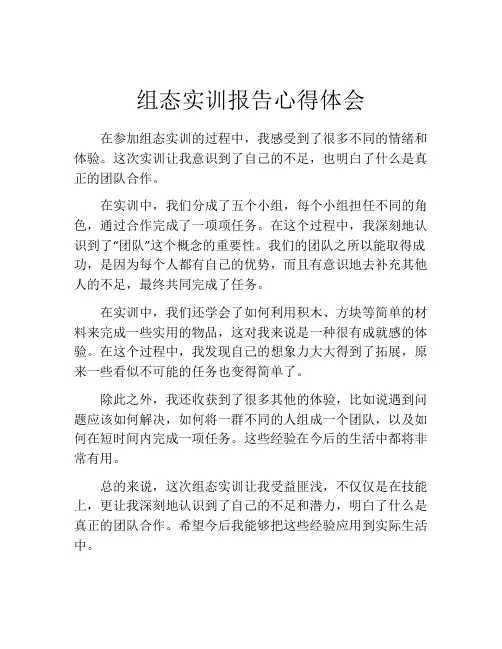 组态实训报告心得体会

在参加组态实训的过程中，我感受到了很多不同的情绪和体验。这次实训让我意识到了自己的不足，也明白了什么是真正的团队合作。

在实训中，我们分成了五个小组，每个小组担任不同的角色，通过合作完成了一项项任务。在这个过程中，我深刻地认识到了“团队”这个概念的重要性。我们的团队之所以能取得成功，是因为每个人都有自己的优势，而且有意识地去补充其他人的不足，最终共同完成了任务。

在实训中，我们还学会了如何利用积木、方块等简单的材料来完成一些实用的物品，这对我来说是一种很有成就感的体验。在这个过程中，我发现自己的想象力大大得到了拓展，原来一些看似不可能的任务也变得简单了。

除此之外，我还收获到了很多其他的体验，比如说遇到问题应该如何解决，如何将一群不同的人组成一个团队，以及如何在短时间内完成一项任务。这些经验在今后的生活中都将非常有用。

总的来说，这次组态实训让我受益匪浅，不仅仅是在技能上，更让我深刻地认识到了自己的不足和潜力，明白了什么是真正的团队合作。希望今后我能够把这些经验应用到实际生活中。